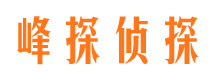 峰探侦探